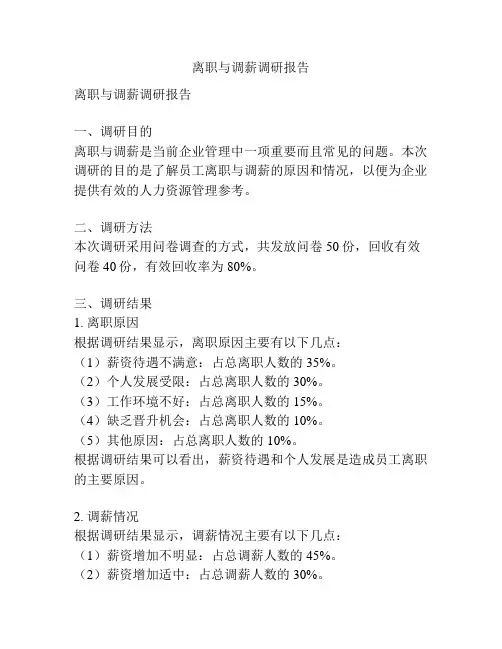 离职与调薪调研报告

离职与调薪调研报告

一、调研目的
离职与调薪是当前企业管理中一项重要而且常见的问题。本次调研的目的是了解员工离职与调薪的原因和情况，以便为企业提供有效的人力资源管理参考。

二、调研方法
本次调研采用问卷调查的方式，共发放问卷 50 份，回收有效问卷 40 份，有效回收率为 80%。

三、调研结果
1. 离职原因
根据调研结果显示，离职原因主要有以下几点：
（1）薪资待遇不满意：占总离职人数的 35%。
（2）个人发展受限：占总离职人数的 30%。
（3）工作环境不好：占总离职人数的 15%。
（4）缺乏晋升机会：占总离职人数的 10%。
（5）其他原因：占总离职人数的 10%。
根据调研结果可以看出，薪资待遇和个人发展是造成员工离职的主要原因。

2. 调薪情况
根据调研结果显示，调薪情况主要有以下几点：
（1）薪资增加不明显：占总调薪人数的 45%。
（2）薪资增加适中：占总调薪人数的 30%。